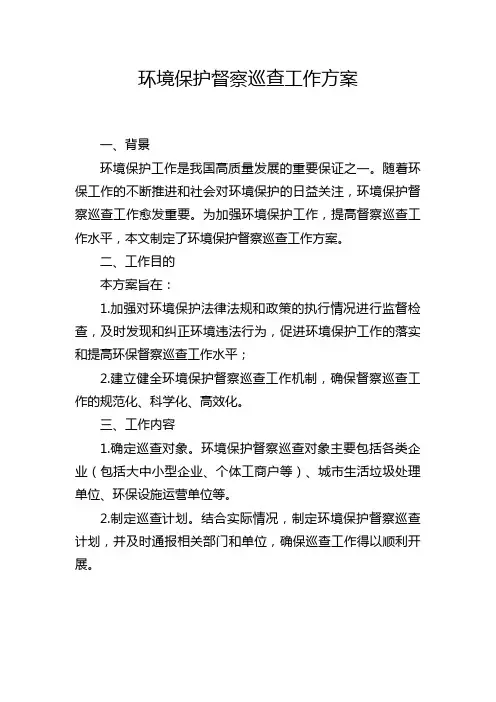 环境保护督察巡查工作方案

一、背景

环境保护工作是我国高质量发展的重要保证之一。随着环保工作的不断推进和社会对环境保护的日益关注，环境保护督察巡查工作愈发重要。为加强环境保护工作，提高督察巡查工作水平，本文制定了环境保护督察巡查工作方案。

二、工作目的

本方案旨在：

1.加强对环境保护法律法规和政策的执行情况进行监督检查，及时发现和纠正环境违法行为，促进环境保护工作的落实和提高环保督察巡查工作水平；

2.建立健全环境保护督察巡查工作机制，确保督察巡查工作的规范化、科学化、高效化。

三、工作内容

1.确定巡查对象。环境保护督察巡查对象主要包括各类企业（包括大中小型企业、个体工商户等）、城市生活垃圾处理单位、环保设施运营单位等。

2.制定巡查计划。结合实际情况，制定环境保护督察巡查计划，并及时通报相关部门和单位，确保巡查工作得以顺利开展。